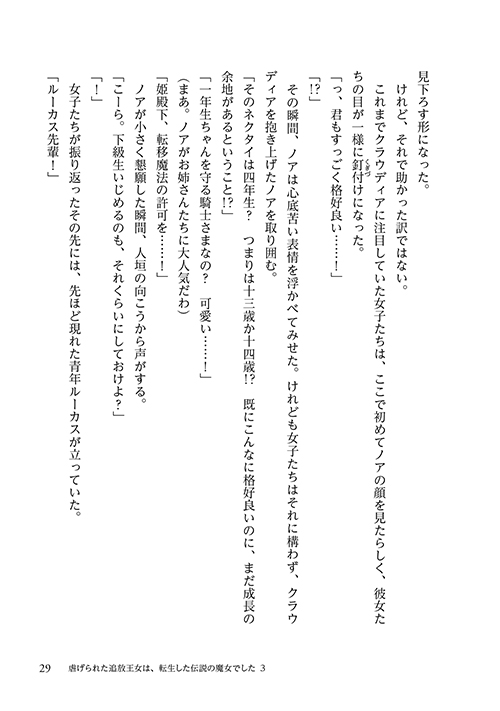 見下ろす形になった。

けれど、それで助かった訳ではない。

これまでクラウディアに注目していた女子たちは、ここで初めてノアの顔を見たらしく、彼女たちの目が一様に釘付けになった。

「っ、君もすっごく格好良い……！」

「!?」

その瞬間、ノアは心底苦い表情を浮かべてみせた。けれども女子たちはそれに構わず、クラウディアを抱き上げたノアを取り囲む。

「そのネクタイは四年生？　つまりは十三歳か十四歳!?　既にこんなに格好良いのに、まだ成長の余地があるということ!?」

「一年生ちゃんを守る騎士さまなの？　可愛い……！」

（まあ。ノアがお姉さんたちに大人気だわ）

「姫殿下、転移魔法の許可を……！」

ノアが小さく懇願した瞬間、人垣の向こうから声がする。

「こーら。下級生いじめるのも、それくらいにしておけよ？」

「！」

女子たちが振り返ったその先には、先ほど現れた青年ルーカスが立っていた。

「ルーカス先輩！」

29　虐げられた追放王女は、転生した伝説の魔女でした 3